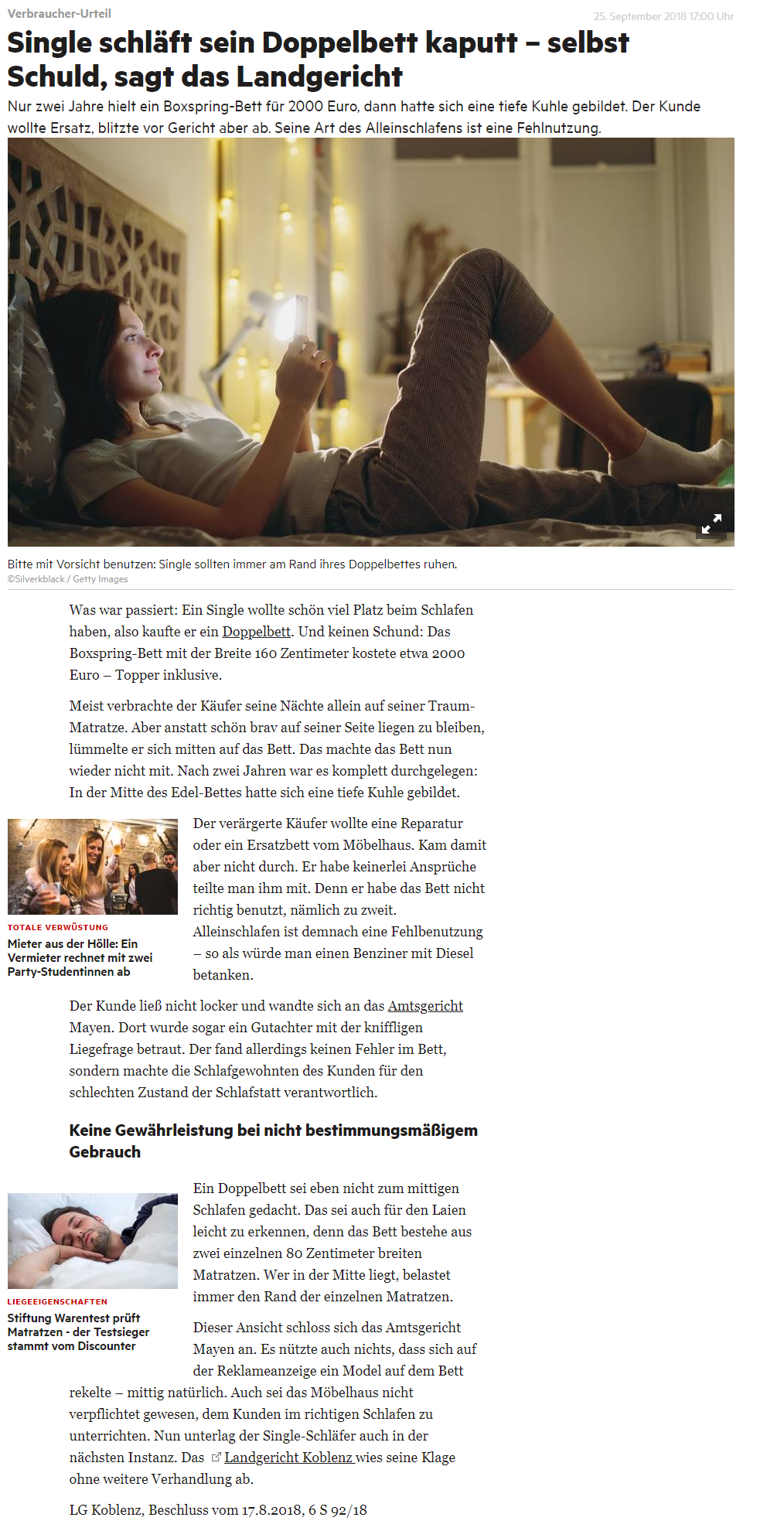 Verbraucher-Urteil

25. September 2018 17:00 Uhr

Single schläft sein Doppelbett kaputt – selbst Schuld, sagt das Landgericht

Nur zwei Jahre hielt ein Boxspring-Bett für 2000 Euro, dann hatte sich eine tiefe Kuhle gebildet. Der Kunde wollte Ersatz, blitzte vor Gericht aber ab. Seine Art des Alleinschlafens ist eine Fehlnutzung.

Bitte mit Vorsicht benutzen: Single sollten immer am Rand ihres Doppelbettes ruhen.
©Silverkblack / Getty Images

Was war passiert: Ein Single wollte schön viel Platz beim Schlafen haben, also kaufte er ein Doppelbett. Und keinen Schund: Das Boxspring-Bett mit der Breite 160 Zentimeter kostete etwa 2000 Euro – Topper inklusive.

Meist verbrachte der Käufer seine Nächte allein auf seiner Traum-Matratze. Aber anstatt schön brav auf seiner Seite liegen zu bleiben, lümmelte er sich mitten auf das Bett. Das machte das Bett nun wieder nicht mit. Nach zwei Jahren war es komplett durchgelegen: In der Mitte des Edel-Bettes hatte sich eine tiefe Kuhle gebildet.

TOTALE VERWÜSTUNG
Mieter aus der Hölle: Ein Vermieter rechnet mit zwei Party-Studentinnen ab

Der verärgerte Käufer wollte eine Reparatur oder ein Ersatzbett vom Möbelhaus. Kam damit aber nicht durch. Er habe keinerlei Ansprüche teilte man ihm mit. Denn er habe das Bett nicht richtig benutzt, nämlich zu zweit. Alleinschlafen ist demnach eine Fehlbenutzung – so als würde man einen Benziner mit Diesel betanken.

Der Kunde ließ nicht locker und wandte sich an das Amtsgericht Mayen. Dort wurde sogar ein Gutachter mit der kniffligen Liegefrage betraut. Der fand allerdings keinen Fehler im Bett, sondern machte die Schlafgewohnten des Kunden für den schlechten Zustand der Schlafstatt verantwortlich.

Keine Gewährleistung bei nicht bestimmungsmäßigem Gebrauch

LIEGEEIGENSCHAFTEN
Stiftung Warentest prüft Matratzen - der Testsieger stammt vom Discounter

Ein Doppelbett sei eben nicht zum mittigen Schlafen gedacht. Das sei auch für den Laien leicht zu erkennen, denn das Bett bestehe aus zwei einzelnen 80 Zentimeter breiten Matratzen. Wer in der Mitte liegt, belastet immer den Rand der einzelnen Matratzen.

Dieser Ansicht schloss sich das Amtsgericht Mayen an. Es nützte auch nichts, dass sich auf der Reklameanzeige ein Model auf dem Bett rekelte – mittig natürlich. Auch sei das Möbelhaus nicht verpflichtet gewesen, dem Kunden im richtigen Schlafen zu unterrichten. Nun unterlag der Single-Schläfer auch in der nächsten Instanz. Das Landgericht Koblenz wies seine Klage ohne weitere Verhandlung ab.

LG Koblenz, Beschluss vom 17.8.2018, 6 S 92/18